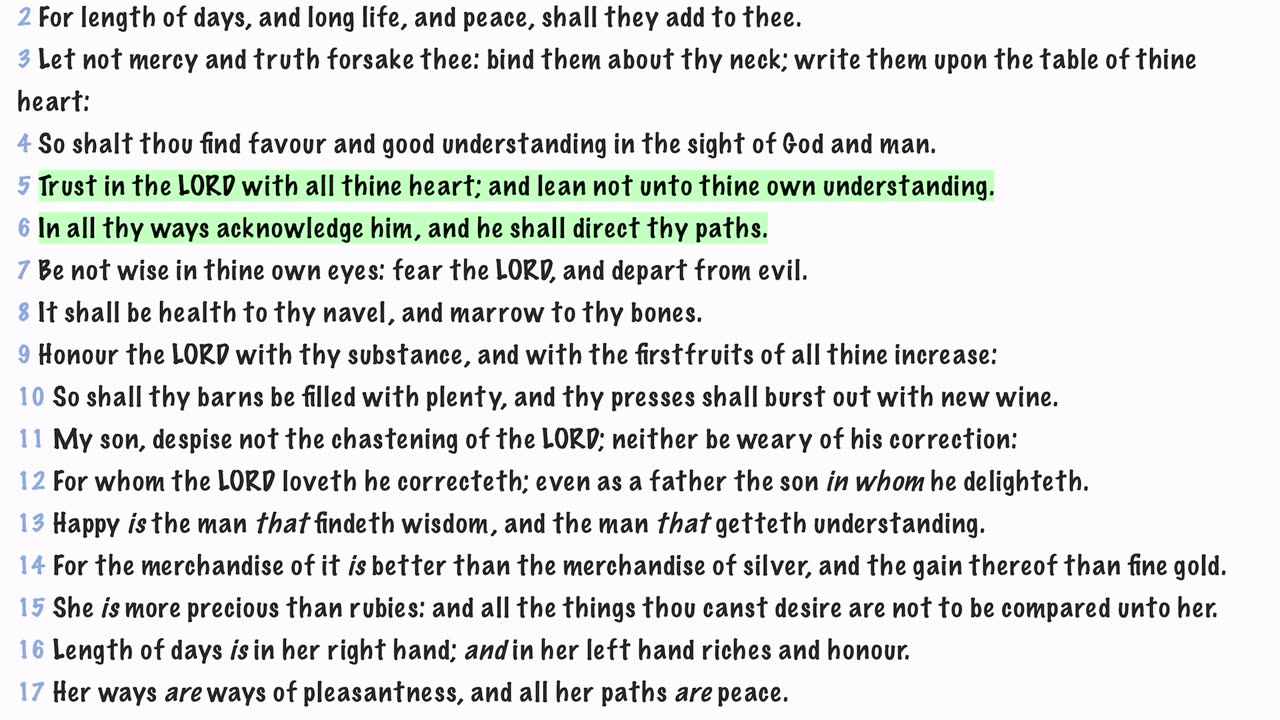 2 For length of days, and long life, and peace, shall they add to thee.
3 Let not mercy and truth forsake thee: bind them about thy neck; write them upon the table of thine heart:
4 So shalt thou find favour and good understanding in the sight of God and man.
5 Trust in the LORD with all thine heart; and lean not unto thine own understanding.
6 In all thy ways acknowledge him, and he shall direct thy paths.
7 Be not wise in thine own eyes: fear the LORD, and depart from evil.
8 It shall be health to thy navel, and marrow to thy bones.
9 Honour the LORD with thy substance, and with the firstfruits of all thine increase:
10 So shall thy barns be filled with plenty, and thy presses shall burst out with new wine.
11 My son, despise not the chastening of the LORD; neither be weary of his correction:
12 For whom the LORD loveth he correcteth; even as a father the son in whom he delighteth.
13 Happy is the man that findeth wisdom, and the man that getteth understanding.
14 For the merchandise of it is better than the merchandise of silver, and the gain thereof than fine gold.
15 She is more precious than rubies: and all the things thou canst desire are not to be compared unto her.
16 Length of days is in her right hand; and in her left hand riches and honour.
17 Her ways are ways of pleasantness, and all her paths are peace.